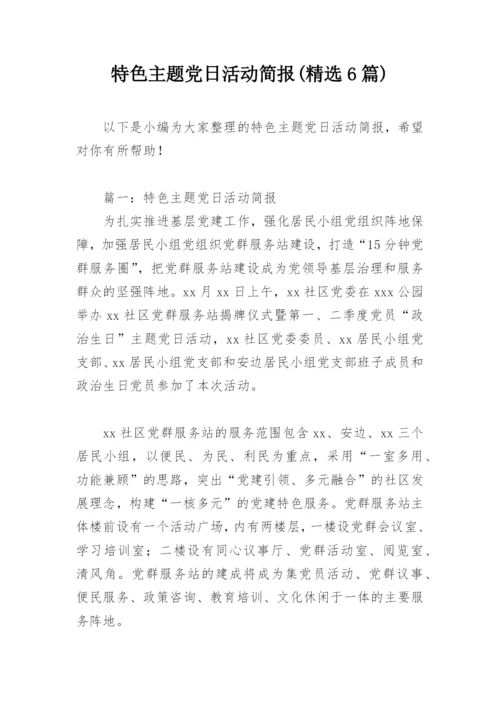 特色主题党日活动简报(精选6篇)

以下是小编为大家整理的特色主题党日活动简报，希望对你有所帮助！

篇一：特色主题党日活动简报

为扎实推进基层党建工作，强化居民小组党组织阵地保障，加强居民小组党组织党群服务站建设，打造“15分钟党群服务圈”，把党群服务站建设成为党领导基层治理和服务群众的坚强阵地。xx月xx日上午，xx社区党委在xxx公园举办xx社区党群服务站揭牌仪式暨第一、二季度党员“政治生日”主题党日活动，xx社区党委委员、xx居民小组党支部、xx居民小组党支部和安边居民小组党支部班子成员和政治生日党员参加了本次活动。

xx社区党群服务站的服务范围包含xx、安边、xx三个居民小组，以便民、为民、利民为重点，采用“一室多用、功能兼顾”的思路，突出“党建引领、多元融合”的社区发展理念，构建“一核多元”的党建特色服务。党群服务站主体楼前设有一个活动广场，内有两楼层，一楼设党群会议室、学习培训室；二楼设有同心议事厅、党群活动室、阅览室、清风角。党群服务站的建成将成为集党员活动、党群议事、便民服务、政策咨询、教育培训、文化休闲于一体的主要服务阵地。